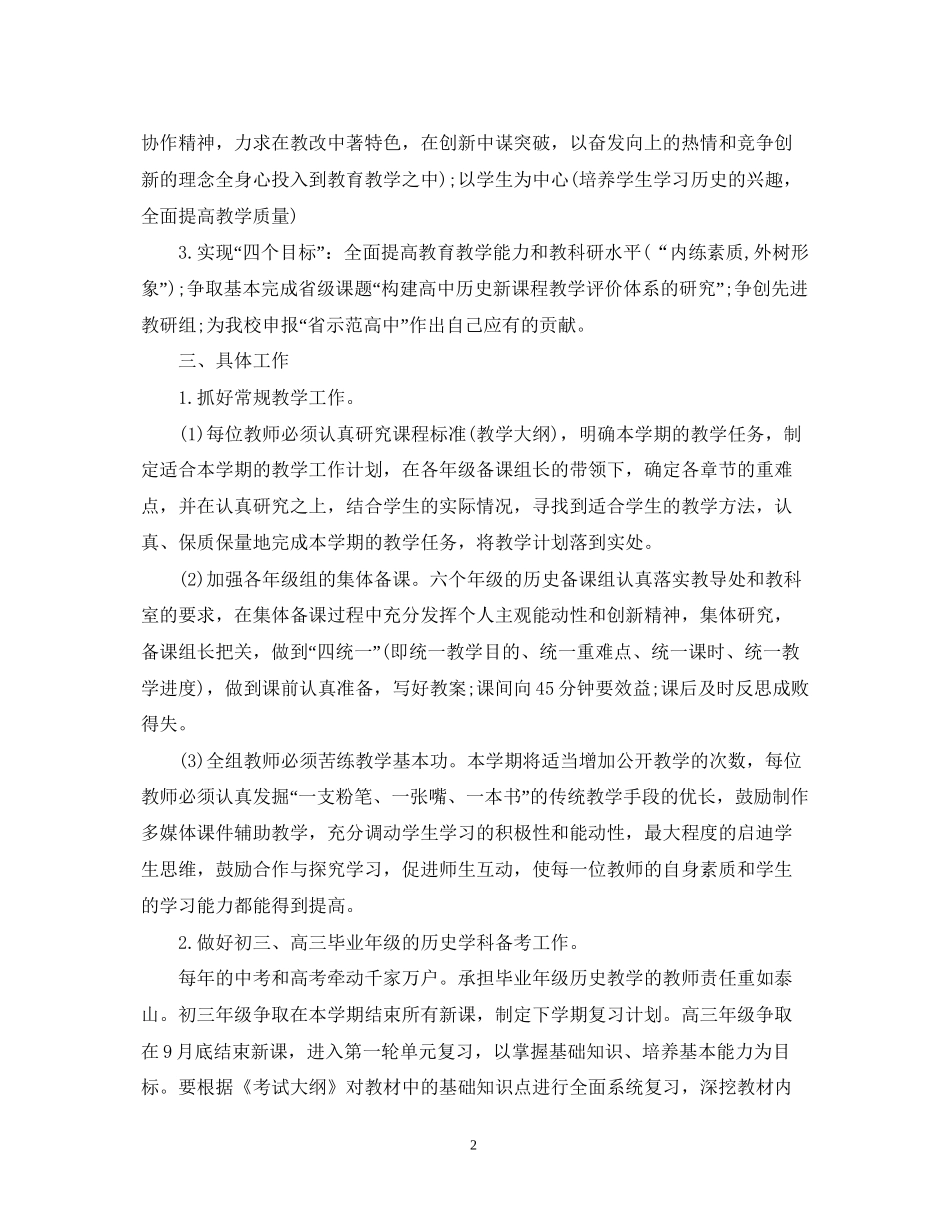 协作精神，力求在教改中著特色，在创新中谋突破，以奋发向上的热情和竞争创新的理念全身心投入到教育教学之中);以学生为中心(培养学生学习历史的兴趣，全面提高教学质量)

3.实现“四个目标”：全面提高教育教学能力和教科研水平(“内练素质,外树形象”);争取基本完成省级课题“构建高中历史新课程教学评价体系的研究”;争创先进教研组;为我校申报“省示范高中”作出自己应有的贡献。

三、具体工作

1.抓好常规教学工作。

(1)每位教师必须认真研究课程标准(教学大纲)，明确本学期的教学任务，制定适合本学期的教学工作计划，在各年级备课组长的带领下，确定各章节的重难点，并在认真研究之上，结合学生的实际情况，寻找到适合学生的教学方法，认真、保质保量地完成本学期的教学任务，将教学计划落到实处。

(2)加强各年级组的集体备课。六个年级的历史备课组认真落实教导处和教科室的要求，在集体备课过程中充分发挥个人主观能动性和创新精神，集体研究，备课组长把关，做到“四统一”(即统一教学目的、统一重难点、统一课时、统一教学进度)，做到课前认真准备，写好教案;课间向45分钟要效益;课后及时反思成败得失。

(3)全组教师必须苦练教学基本功。本学期将适当增加公开教学的次数，每位教师必须认真发掘“一支粉笔、一张嘴、一本书”的传统教学手段的优长，鼓励制作多媒体课件辅助教学，充分调动学生学习的积极性和能动性，最大程度的启迪学生思维，鼓励合作与探究学习，促进师生互动，使每一位教师的自身素质和学生的学习能力都能得到提高。

2.做好初三、高三毕业年级的历史学科备考工作。

每年的中考和高考牵动千家万户。承担毕业年级历史教学的教师责任重如泰山。初三年级争取在本学期结束所有新课，制定下学期复习计划。高三年级争取在9月底结束新课，进入第一轮单元复习，以掌握基础知识、培养基本能力为目标。要根据《考试大纲》对教材中的基础知识点进行全面系统复习，深挖教材内

2